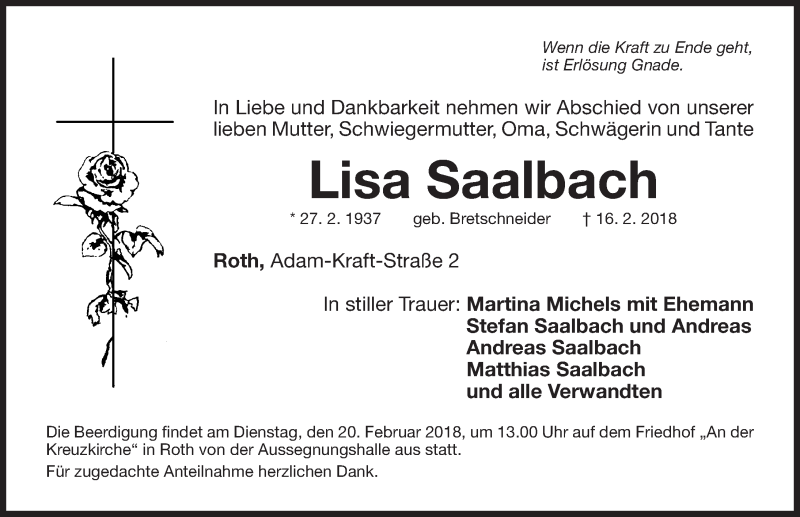 Wenn die Kraft zu Ende geht,
ist Erlösung Gnade.

In Liebe und Dankbarkeit nehmen wir Abschied von unserer lieben Mutter, Schwiegermutter, Oma, Schwägerin und Tante

Lisa Saalbach

* 27. 2. 1937 geb. Bretschneider † 16. 2. 2018

Roth, Adam-Kraft-Straße 2

In stiller Trauer: Martina Michels mit Ehemann
Stefan Saalbach und Andreas
Andreas Saalbach
Matthias Saalbach
und alle Verwandten

Die Beerdigung findet am Dienstag, den 20. Februar 2018, um 13.00 Uhr auf dem Friedhof „An der Kreuzkirche“ in Roth von der Aussegnungshalle aus statt.

Für zugedachte Anteilnahme herzlichen Dank.